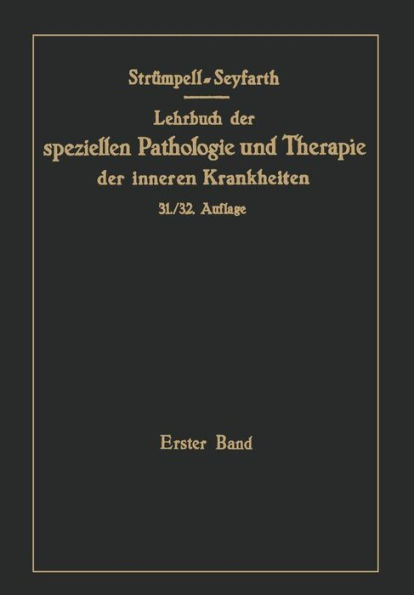 Strümpell-Seyfarth

Lehrbuch der speziellen Pathologie und Therapie der inneren Krankheiten

31./32. Auflage

Erster Band